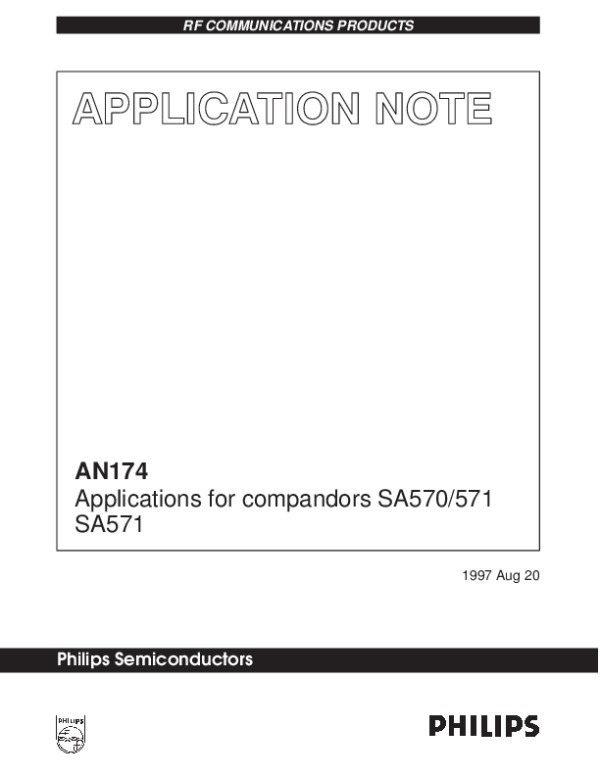 RF COMMUNICATIONS PRODUCTS

APPLICATION NOTE

AN174
Applications for compandors SA570/571
SA571

1997 Aug 20

Philips Semiconductors

PHILIPS

PHILIPS